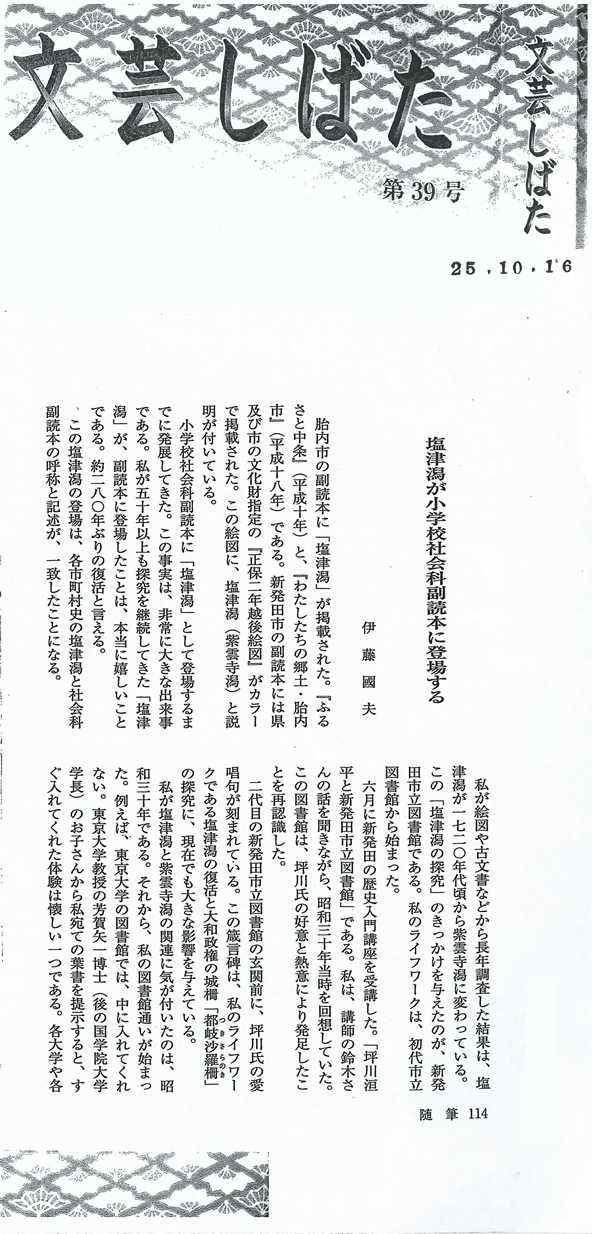 文芸しばた

文芸しばた
第39号

25.10.16

塩津潟が小学校社会科副読本に登場する

伊藤國夫

胎内市の副読本に「塩津潟」が掲載された。『ふるさと中条』（平成十年）と、『わたしたちの郷土・胎内市』（平成十八年）である。新発田市の副読本には県及び市の文化財指定の『正保二年越後絵図』がカラーで掲載された。この絵図に、塩津潟（紫雲寺潟）と説明が付いている。

小学校社会科副読本に「塩津潟」として登場するまでに発展してきた。この事実は、非常に大きな出来事である。私が五十年以上も探究を継続してきた「塩津潟」が、副読本に登場したことは、本当に嬉しいことである。約二八〇年ぶりの復活と言える。

この塩津潟の登場は、各市町村史の塩津潟と社会科副読本の呼称と記述が、一致したことになる。

私が絵図や古文書などから長年調査した結果は、塩津潟が一七二〇年代頃から紫雲寺潟に変わっている。この「塩津潟の探究」のきっかけを与えたのが、新発田市立図書館である。私のライフワークは、初代市立図書館から始まった。

六月に新発田の歴史入門講座を受講した。「坪川洹平と新発田市立図書館」である。私は、講師の鈴木さんの話を聞きながら、昭和三十年当時を回想していた。この図書館は、坪川氏の好意と熱意により発足したことを再認識した。

二代目の新発田市立図書館の玄関前に、坪川氏の愛唱句が刻まれている。この箴言碑は、私のライフワークである塩津潟の復活と大和政権の城柵「都岐沙羅柵」の探究に、現在でも大きな影響を与えている。

私が塩津潟と紫雲寺潟の関連に気が付いたのは、昭和三十年である。それから、私の図書館通いが始まった。例えば、東京大学の図書館では、中に入れてくれない。東京大学教授の芳賀矢一博士（後の国学院大学学長）のお子さんから私宛ての葉書を提示すると、すぐ入れてくれた体験は懐しい一つである。各大学や各

随筆 114